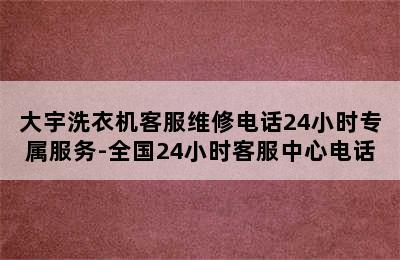 大宇洗衣机客服维修电话24小时专属服务-全国24小时客服中心电话